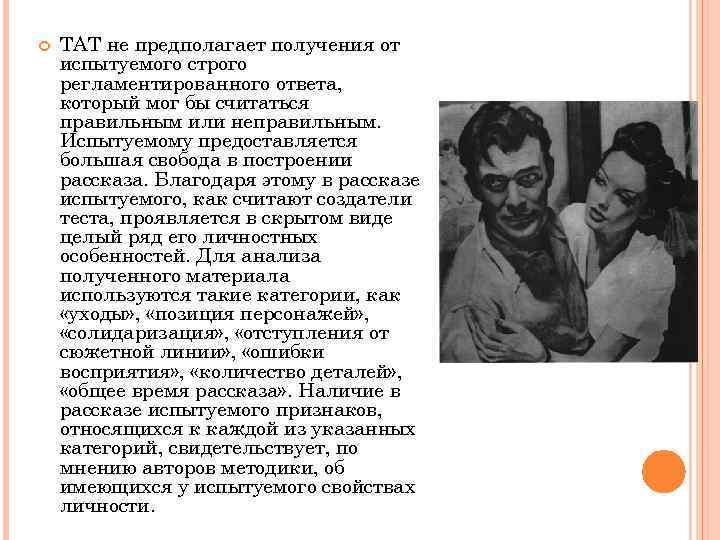 ТАТ не предполагает получения от испытуемого строго регламентированного ответа, который мог бы считаться правильным или неправильным. Испытуемому предоставляется большая свобода в построении рассказа. Благодаря этому в рассказе испытуемого, как считают создатели теста, проявляется в скрытом виде целый ряд его личностных особенностей. Для анализа полученного материала используются такие категории, как «уходы», «позиция персонажей», «солидаризация», «отступления от сюжетной линии», «ошибки восприятия», «количество деталей», «общее время рассказа». Наличие в рассказе испытуемого признаков, относящихся к каждой из указанных категорий, свидетельствует, по мнению авторов методики, об имеющихся у испытуемого свойствах личности.